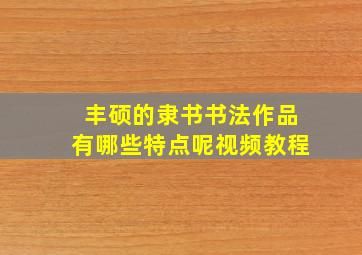 丰硕的隶书书法作品
有哪些特点呢视频教程